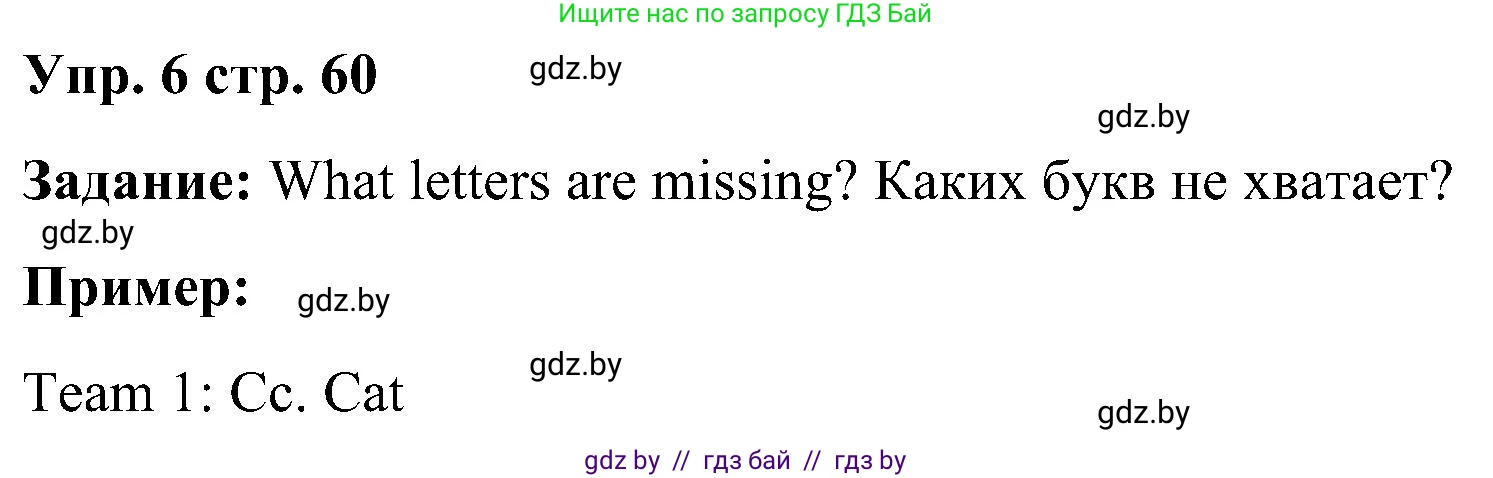 Ищите нас по запросу ГДЗ Бай

Упр. 6 стр. 60

gdz.by

gdz.by

Задание: What letters are missing? Каких букв не хватает?

gdz.by

Пример:

gdz.by

gdz.by

Team 1: Cc. Cat

gdz.by

gdz by // гдз бай // гдз by